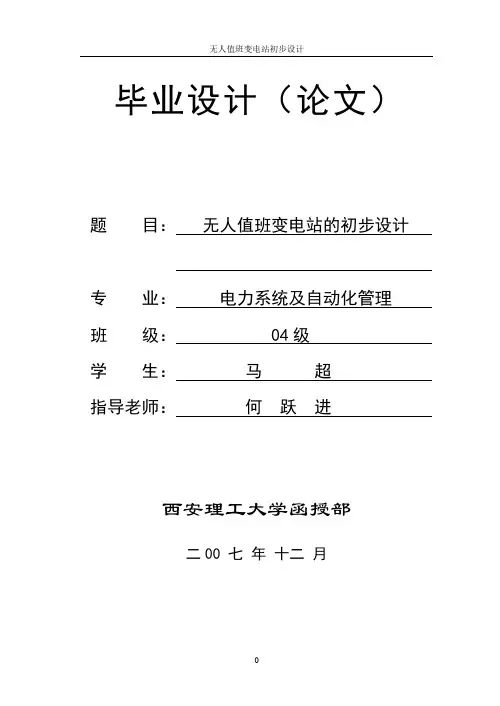 无人值班变电站初步设计

毕业设计（论文）

题　　目：无人值班变电站的初步设计

专　　业：电力系统及自动化管理

班　　级：04 级

学　　生：马　　超

指导老师：何　跃　进

西安理工大学函授部

二 00 七 年 十二 月

0